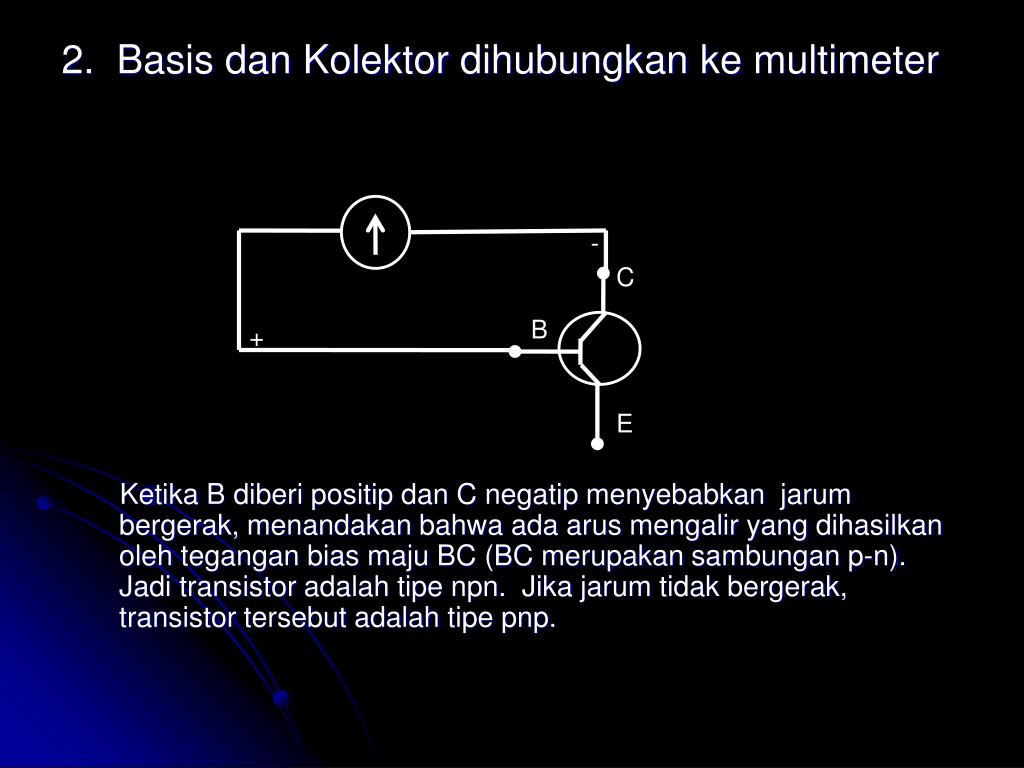 2. Basis dan Kolektor dihubungkan ke multimeter

-

C

B

+

E

Ketika B diberi positip dan C negatip menyebabkan jarum bergerak, menandakan bahwa ada arus mengalir yang dihasilkan oleh tegangan bias maju BC (BC merupakan sambungan p-n). Jadi transistor adalah tipe npn. Jika jarum tidak bergerak, transistor tersebut adalah tipe pnp.